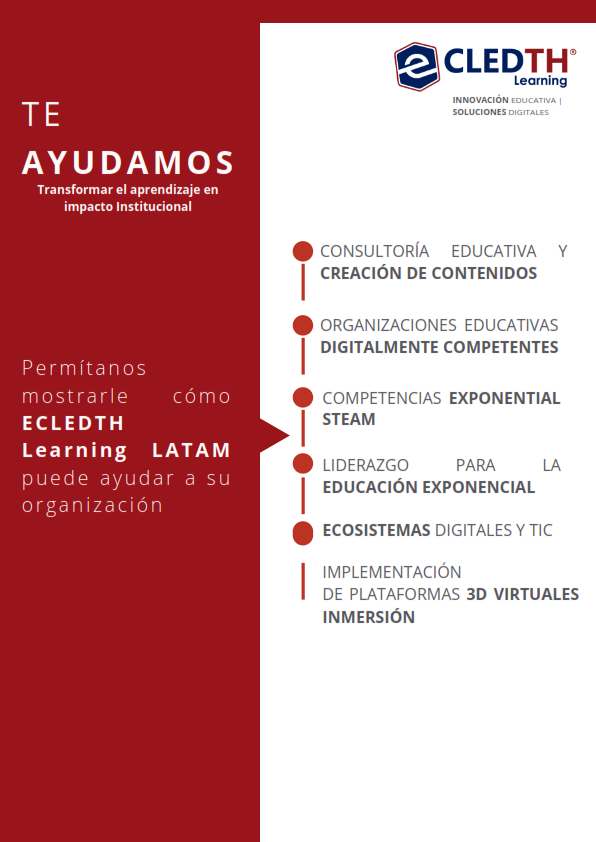 TE

AYUDAMOS

Transformar el aprendizaje en impacto Institucional

Permítanos mostrarle cómo ECLEDTH Learning LATAM puede ayudar a su organización

eCLEDTH® Learning

INNOVACIÓN EDUCATIVA | SOLUCIONES DIGITALES

CONSULTORÍA EDUCATIVA Y CREACIÓN DE CONTENIDOS

ORGANIZACIONES EDUCATIVAS DIGITALMENTE COMPETENTES

COMPETENCIAS EXPONENTIAL STEAM

LIDERAZGO PARA LA EDUCACIÓN EXPONENCIAL

ECOSISTEMAS DIGITALES Y TIC

IMPLEMENTACIÓN DE PLATAFORMAS 3D VIRTUALES INMERSIÓN